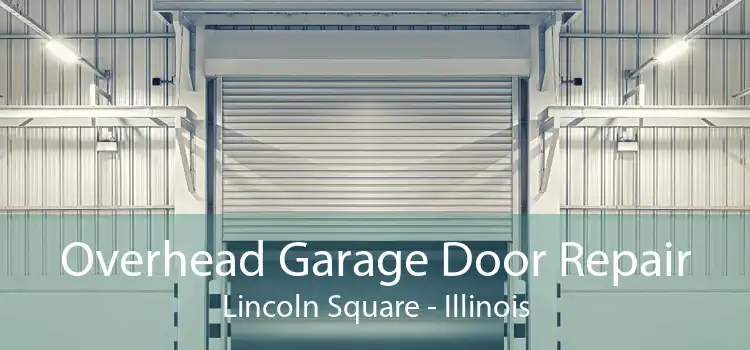 Overhead Garage Door Repair
Lincoln Square - Illinois